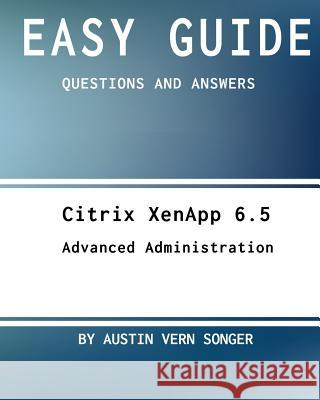 EASY GUIDE

QUESTIONS AND ANSWERS

Citrix XenApp 6.5

Advanced Administration

BY AUSTIN VERN SONGER

Kraina Książek